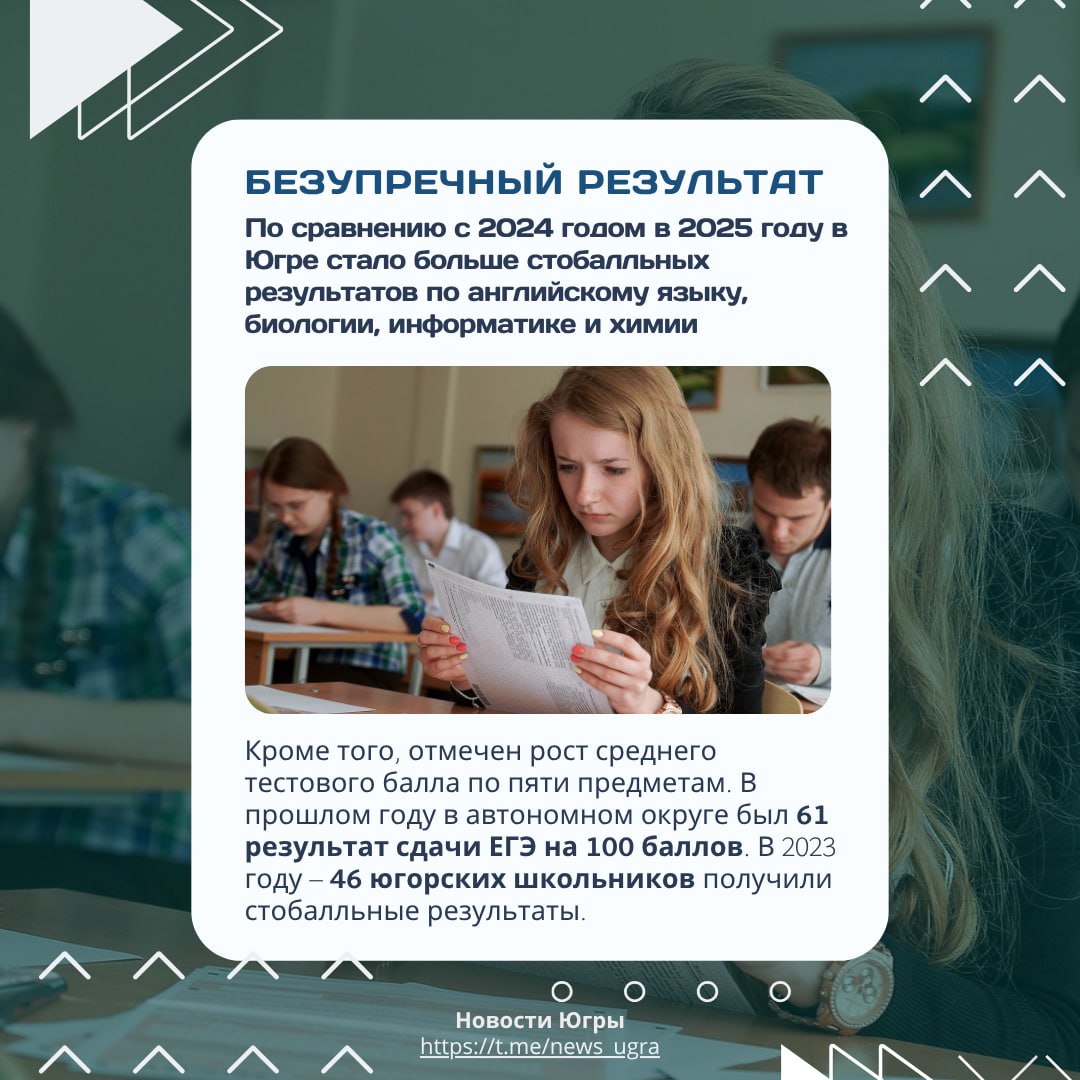 БЕЗУПРЕЧНЫЙ РЕЗУЛЬТАТ

По сравнению с 2024 годом в 2025 году в Югре стало больше стобалльных результатов по английскому языку, биологии, информатике и химии

Кроме того, отмечен рост среднего тестового балла по пяти предметам. В прошлом году в автономном округе был 61 результат сдачи ЕГЭ на 100 баллов. В 2023 году – 46 югорских школьников получили стобалльные результаты.

Новости Югры
https://t.me/news_ugra